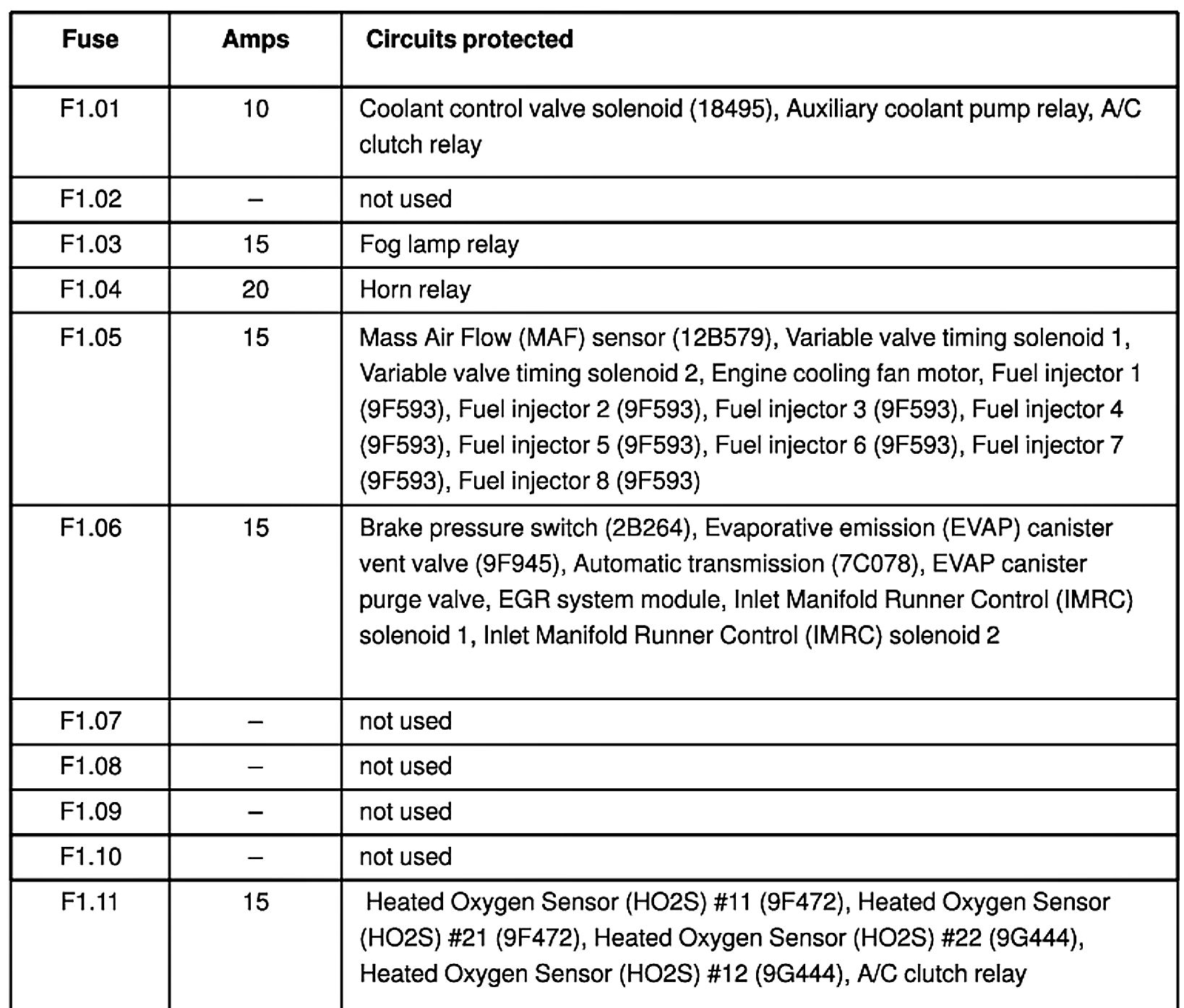 | Fuse | Amps | Circuits protected |
|---|---|---|
| F1.01 | 10 | Coolant control valve solenoid (18495), Auxiliary coolant pump relay, A/C clutch relay |
| F1.02 | – | not used |
| F1.03 | 15 | Fog lamp relay |
| F1.04 | 20 | Horn relay |
| F1.05 | 15 | Mass Air Flow (MAF) sensor (12B579), Variable valve timing solenoid 1, Variable valve timing solenoid 2, Engine cooling fan motor, Fuel injector 1 (9F593), Fuel injector 2 (9F593), Fuel injector 3 (9F593), Fuel injector 4 (9F593), Fuel injector 5 (9F593), Fuel injector 6 (9F593), Fuel injector 7 (9F593), Fuel injector 8 (9F593) |
| F1.06 | 15 | Brake pressure switch (2B264), Evaporative emission (EVAP) canister vent valve (9F945), Automatic transmission (7C078), EVAP canister purge valve, EGR system module, Inlet Manifold Runner Control (IMRC) solenoid 1, Inlet Manifold Runner Control (IMRC) solenoid 2 |
| F1.07 | – | not used |
| F1.08 | – | not used |
| F1.09 | – | not used |
| F1.10 | – | not used |
| F1.11 | 15 | Heated Oxygen Sensor (HO2S) #11 (9F472), Heated Oxygen Sensor (HO2S) #21 (9F472), Heated Oxygen Sensor (HO2S) #22 (9G444), Heated Oxygen Sensor (HO2S) #12 (9G444), A/C clutch relay |